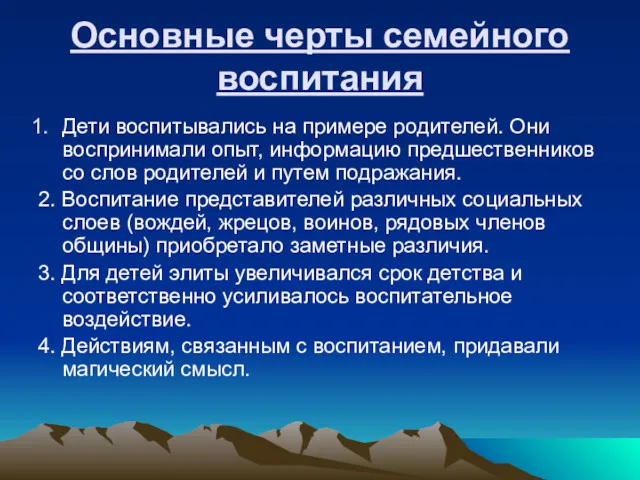 Основные черты семейного воспитания

1. Дети воспитывались на примере родителей. Они воспринимали опыт, информацию предшественников со слов родителей и путем подражания.

2. Воспитание представителей различных социальных слоев (вождей, жрецов, воинов, рядовых членов общины) приобретало заметные различия.

3. Для детей элиты увеличивался срок детства и соответственно усиливалось воспитательное воздействие.

4. Действиям, связанным с воспитанием, придавали магический смысл.